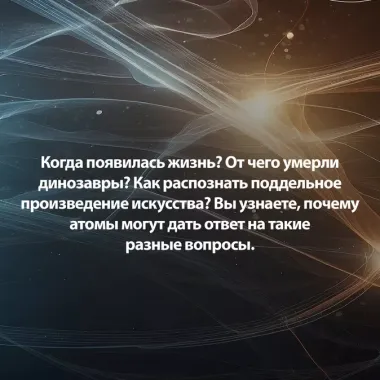 Когда появилась жизнь? От чего умерли динозавры? Как распознать поддельное произведение искусства? Вы узнаете, почему атомы могут дать ответ на такие разные вопросы.